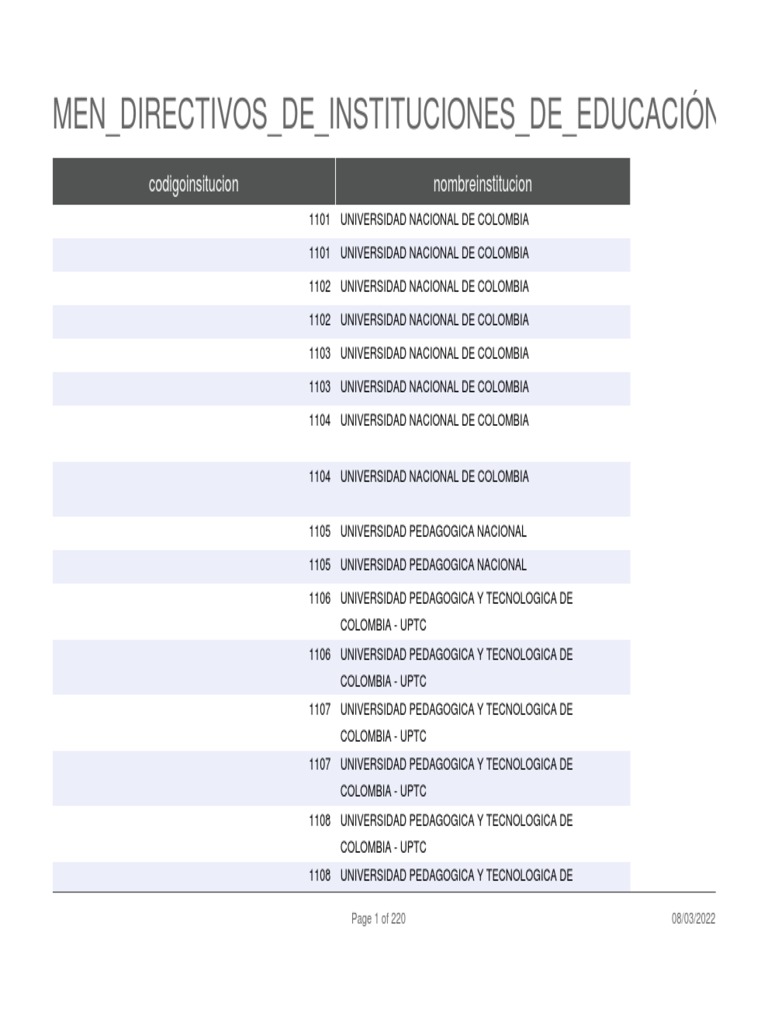 MEN_DIRECTIVOS_DE_INSTITUCIONES_DE_EDUCACIÓN

| codigoinsitucion | nombreinstitucion |
|---|---|
| 1101 | UNIVERSIDAD NACIONAL DE COLOMBIA |
| 1101 | UNIVERSIDAD NACIONAL DE COLOMBIA |
| 1102 | UNIVERSIDAD NACIONAL DE COLOMBIA |
| 1102 | UNIVERSIDAD NACIONAL DE COLOMBIA |
| 1103 | UNIVERSIDAD NACIONAL DE COLOMBIA |
| 1103 | UNIVERSIDAD NACIONAL DE COLOMBIA |
| 1104 | UNIVERSIDAD NACIONAL DE COLOMBIA |
| 1104 | UNIVERSIDAD NACIONAL DE COLOMBIA |
| 1105 | UNIVERSIDAD PEDAGOGICA NACIONAL |
| 1105 | UNIVERSIDAD PEDAGOGICA NACIONAL |
| 1106 | UNIVERSIDAD PEDAGOGICA Y TECNOLOGICA DE COLOMBIA - UPTC |
| 1106 | UNIVERSIDAD PEDAGOGICA Y TECNOLOGICA DE COLOMBIA - UPTC |
| 1107 | UNIVERSIDAD PEDAGOGICA Y TECNOLOGICA DE COLOMBIA - UPTC |
| 1107 | UNIVERSIDAD PEDAGOGICA Y TECNOLOGICA DE COLOMBIA - UPTC |
| 1108 | UNIVERSIDAD PEDAGOGICA Y TECNOLOGICA DE COLOMBIA - UPTC |
| 1108 | UNIVERSIDAD PEDAGOGICA Y TECNOLOGICA DE |

Page 1 of 220

08/03/2022